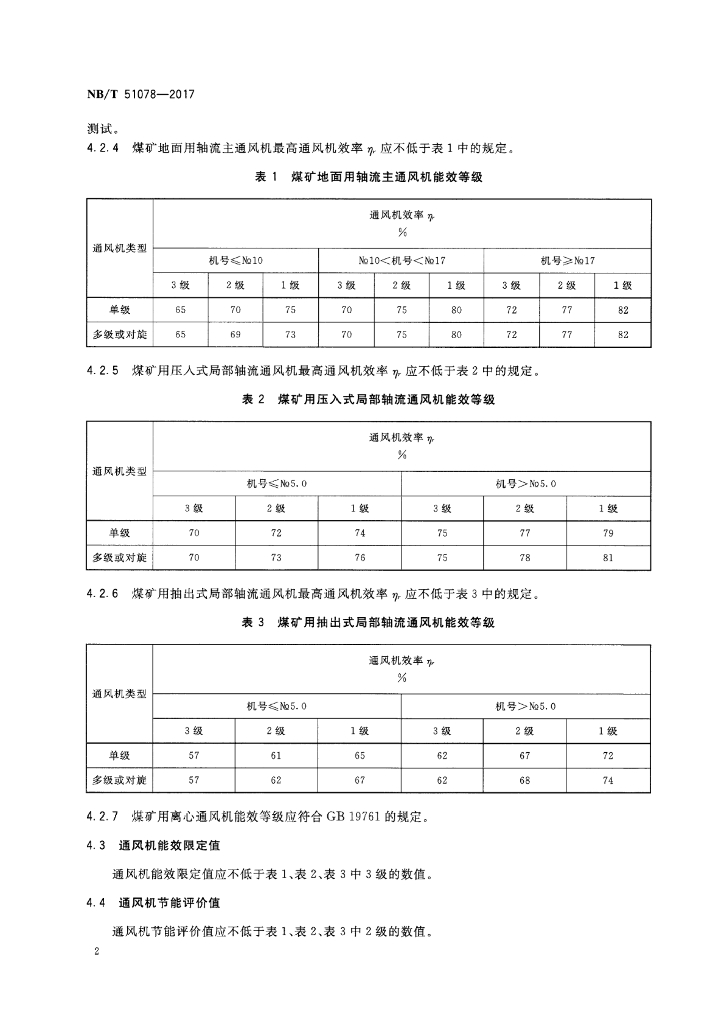 NB/T 51078—2017

测试。

4.2.4 煤矿地面用轴流主通风机最高通风机效率 $\eta_r$ 应不低于表 1 中的规定。

表 1 煤矿地面用轴流主通风机能效等级

| 通风机类型 | 通风机效率 $\eta_r$ % | | | | | | | | |
|---|---|---|---|---|---|---|---|---|---|
| | 机号≤№10 | | | №10<机号<№17 | | | 机号≥№17 | | |
| | 3 级 | 2 级 | 1 级 | 3 级 | 2 级 | 1 级 | 3 级 | 2 级 | 1 级 |
| 单级 | 65 | 70 | 75 | 70 | 75 | 80 | 72 | 77 | 82 |
| 多级或对旋 | 65 | 69 | 73 | 70 | 75 | 80 | 72 | 77 | 82 |

4.2.5 煤矿用压入式局部轴流通风机最高通风机效率 $\eta_r$ 应不低于表 2 中的规定。

表 2 煤矿用压入式局部轴流通风机能效等级

| 通风机类型 | 通风机效率 $\eta_r$ % | | | | | |
|---|---|---|---|---|---|---|
| | 机号≤№5.0 | | | 机号>№5.0 | | |
| | 3 级 | 2 级 | 1 级 | 3 级 | 2 级 | 1 级 |
| 单级 | 70 | 72 | 74 | 75 | 77 | 79 |
| 多级或对旋 | 70 | 73 | 76 | 75 | 78 | 81 |

4.2.6 煤矿用抽出式局部轴流通风机最高通风机效率 $\eta_r$ 应不低于表 3 中的规定。

表 3 煤矿用抽出式局部轴流通风机能效等级

| 通风机类型 | 通风机效率 $\eta_r$ % | | | | | |
|---|---|---|---|---|---|---|
| | 机号≤№5.0 | | | 机号>№5.0 | | |
| | 3 级 | 2 级 | 1 级 | 3 级 | 2 级 | 1 级 |
| 单级 | 57 | 61 | 65 | 62 | 67 | 72 |
| 多级或对旋 | 57 | 62 | 67 | 62 | 68 | 74 |

4.2.7 煤矿用离心通风机能效等级应符合 GB 19761 的规定。

4.3 通风机能效限定值

通风机能效限定值应不低于表 1、表 2、表 3 中 3 级的数值。

4.4 通风机节能评价值

通风机节能评价值应不低于表 1、表 2、表 3 中 2 级的数值。

2